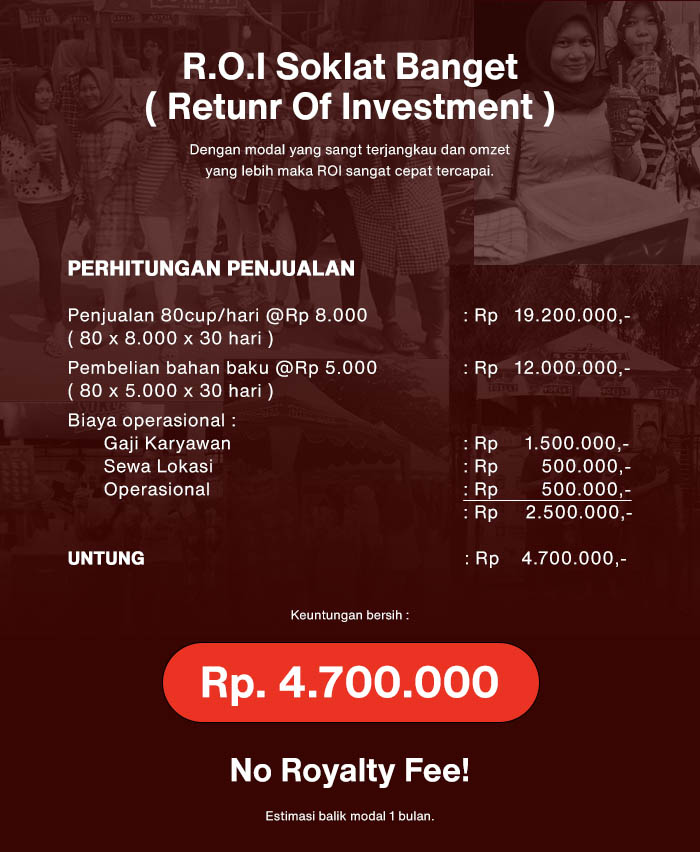 R.O.I Soklat Banget
( Retunr Of Investment )

Dengan modal yang sangt terjangkau dan omzet yang lebih maka ROI sangat cepat tercapai.

PERHITUNGAN PENJUALAN

Penjualan 80cup/hari @Rp 8.000 : Rp 19.200.000,-
( 80 x 8.000 x 30 hari )

Pembelian bahan baku @Rp 5.000 : Rp 12.000.000,-
( 80 x 5.000 x 30 hari )

Biaya operasional :
Gaji Karyawan : Rp 1.500.000,-
Sewa Lokasi : Rp 500.000,-
Operasional : Rp 500.000,-
: Rp 2.500.000,-

UNTUNG : Rp 4.700.000,-

Keuntungan bersih :

Rp. 4.700.000

No Royalty Fee!

Estimasi balik modal 1 bulan.